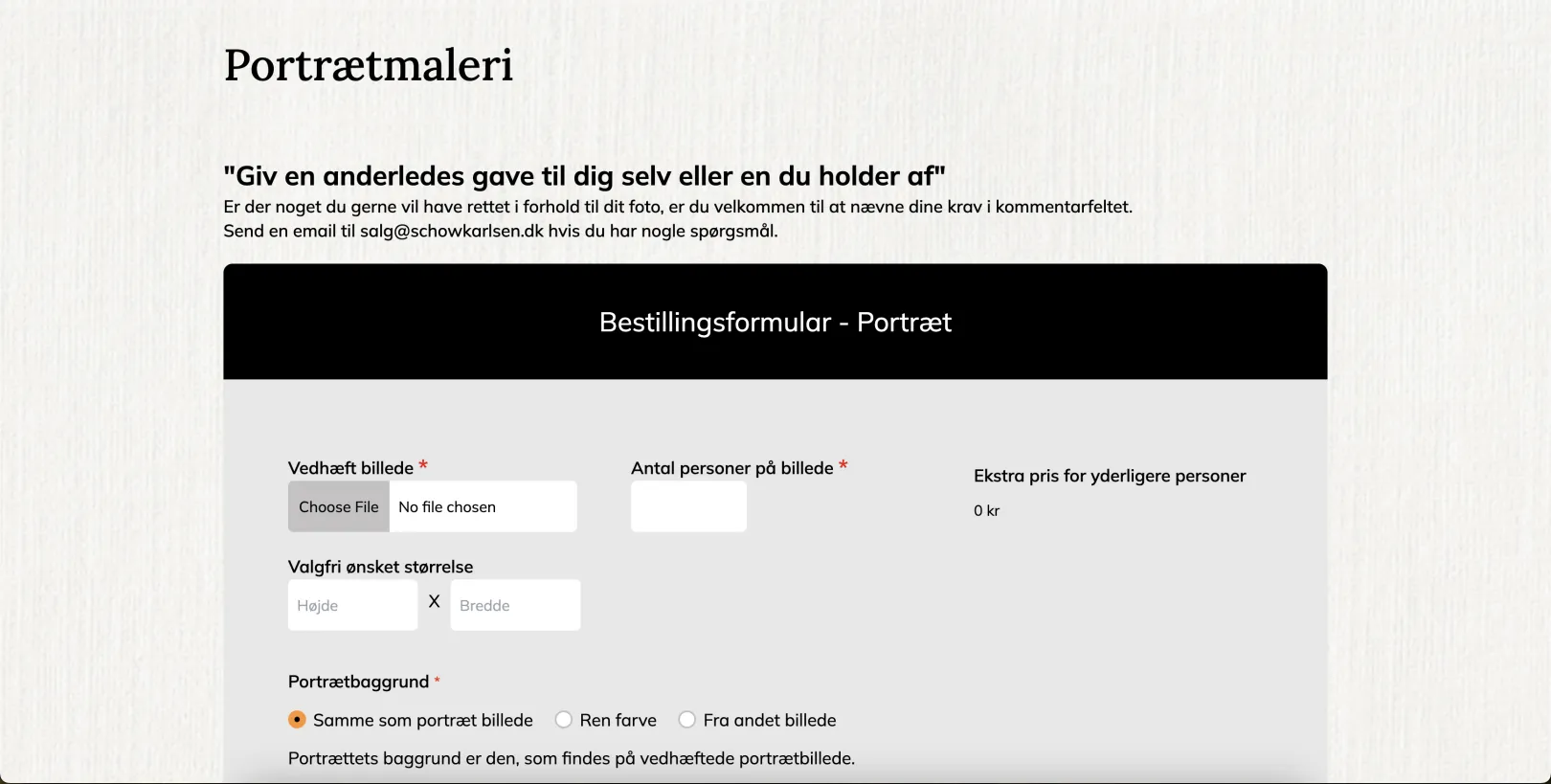 Portrætmaleri

"Giv en anderledes gave til dig selv eller en du holder af"

Er der noget du gerne vil have rettet i forhold til dit foto, er du velkommen til at nævne dine krav i kommentarfeltet.
Send en email til salg@schowkarlsen.dk hvis du har nogle spørgsmål.

Bestillingsformular - Portræt

Vedhæft billede *

Choose File No file chosen

Antal personer på billede *

Ekstra pris for yderligere personer

0 kr

Valgfri ønsket størrelse

Højde X Bredde

Portrætbaggrund *

Samme som portræt billede Ren farve Fra andet billede

Portrættets baggrund er den, som findes på vedhæftede portrætbillede.